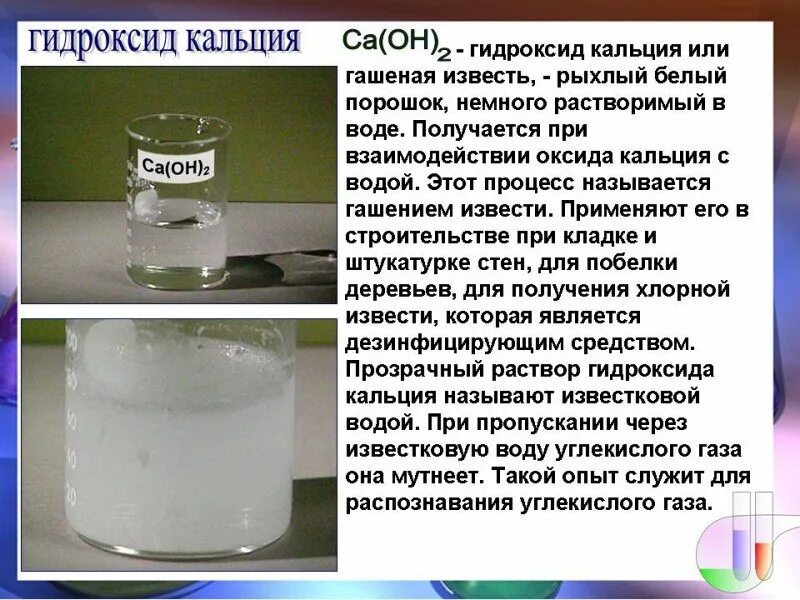 гидроксид кальция

$Ca(OH)_2$

$Ca(OH)_2$ - гидроксид кальция или гашеная известь, - рыхлый белый порошок, немного растворимый в воде. Получается при взаимодействии оксида кальция с водой. Этот процесс называется гашением извести. Применяют его в строительстве при кладке и штукатурке стен, для побелки деревьев, для получения хлорной извести, которая является дезинфицирующим средством. Прозрачный раствор гидроксида кальция называют известковой водой. При пропускании через известковую воду углекислого газа она мутнеет. Такой опыт служит для распознавания углекислого газа.